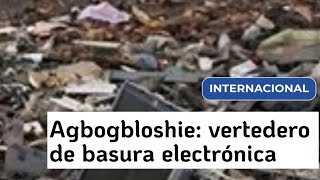 INTERNACIONAL

Agbogbloshie: vertedero de basura electrónica